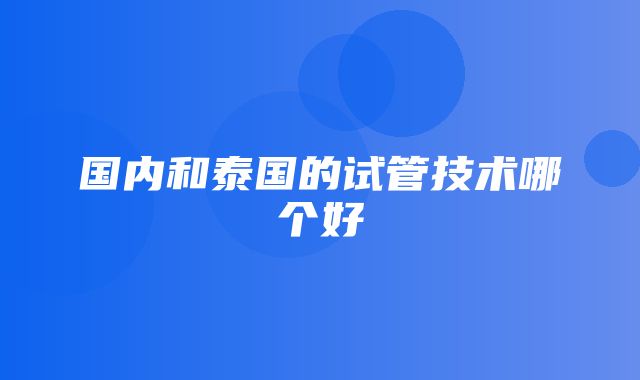 国内和泰国的试管技术哪个好